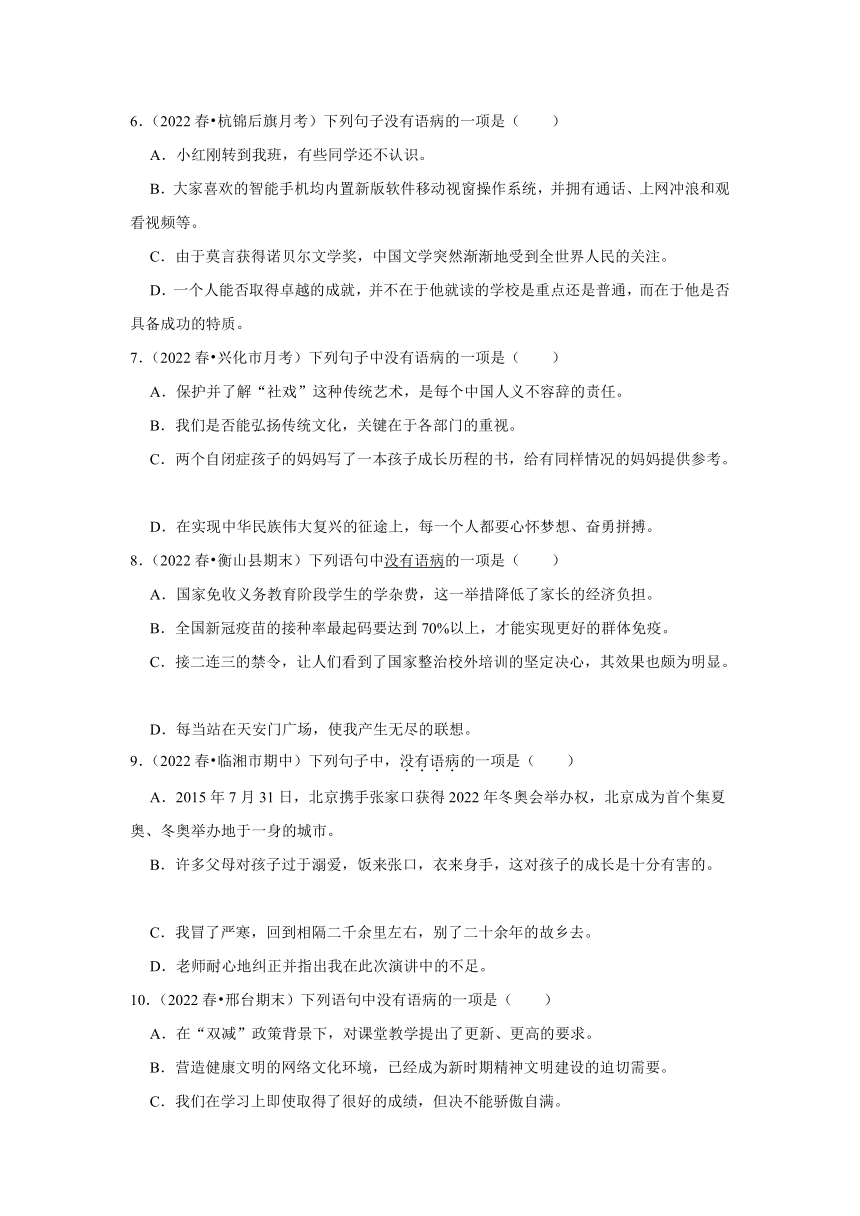 6.（2022 春•杭锦后旗月考）下列句子没有语病的一项是（　　）

A．小红刚转到我班，有些同学还不认识。

B．大家喜欢的智能手机均内置新版软件移动视窗操作系统，并拥有通话、上网冲浪和观看视频等。

C．由于莫言获得诺贝尔文学奖，中国文学突然渐渐地受到全世界人民的关注。

D．一个人能否取得卓越的成就，并不在于他就读的学校是重点还是普通，而在于他是否具备成功的特质。

7.（2022 春•兴化市月考）下列句子中没有语病的一项是（　　）

A．保护并了解“社戏”这种传统艺术，是每个中国人义不容辞的责任。

B．我们是否能弘扬传统文化，关键在于各部门的重视。

C．两个自闭症孩子的妈妈写了一本孩子成长历程的书，给有同样情况的妈妈提供参考。

D．在实现中华民族伟大复兴的征途上，每一个人都要心怀梦想、奋勇拼搏。

8.（2022 春•衡山县期末）下列语句中没有语病的一项是（　　）

A．国家免收义务教育阶段学生的学杂费，这一举措降低了家长的经济负担。

B．全国新冠疫苗的接种率最起码要达到 70%以上，才能实现更好的群体免疫。

C．接二连三的禁令，让人们看到了国家整治校外培训的坚定决心，其效果也颇为明显。

D．每当站在天安门广场，使我产生无尽的联想。

9.（2022 春•临湘市期中）下列句子中，没有语病的一项是（　　）

A．2015 年 7 月 31 日，北京携手张家口获得 2022 年冬奥会举办权，北京成为首个集夏奥、冬奥举办地于一身的城市。

B．许多父母对孩子过于溺爱，饭来张口，衣来身手，这对孩子的成长是十分有害的。

C．我冒了严寒，回到相隔二千余里左右，别了二十余年的故乡去。

D．老师耐心地纠正并指出我在此次演讲中的不足。

10.（2022 春•邢台期末）下列语句中没有语病的一项是（　　）

A．在“双减”政策背景下，对课堂教学提出了更新、更高的要求。

B．营造健康文明的网络文化环境，已经成为新时期精神文明建设的迫切需要。

C．我们在学习上即使取得了很好的成绩，但决不能骄傲自满。